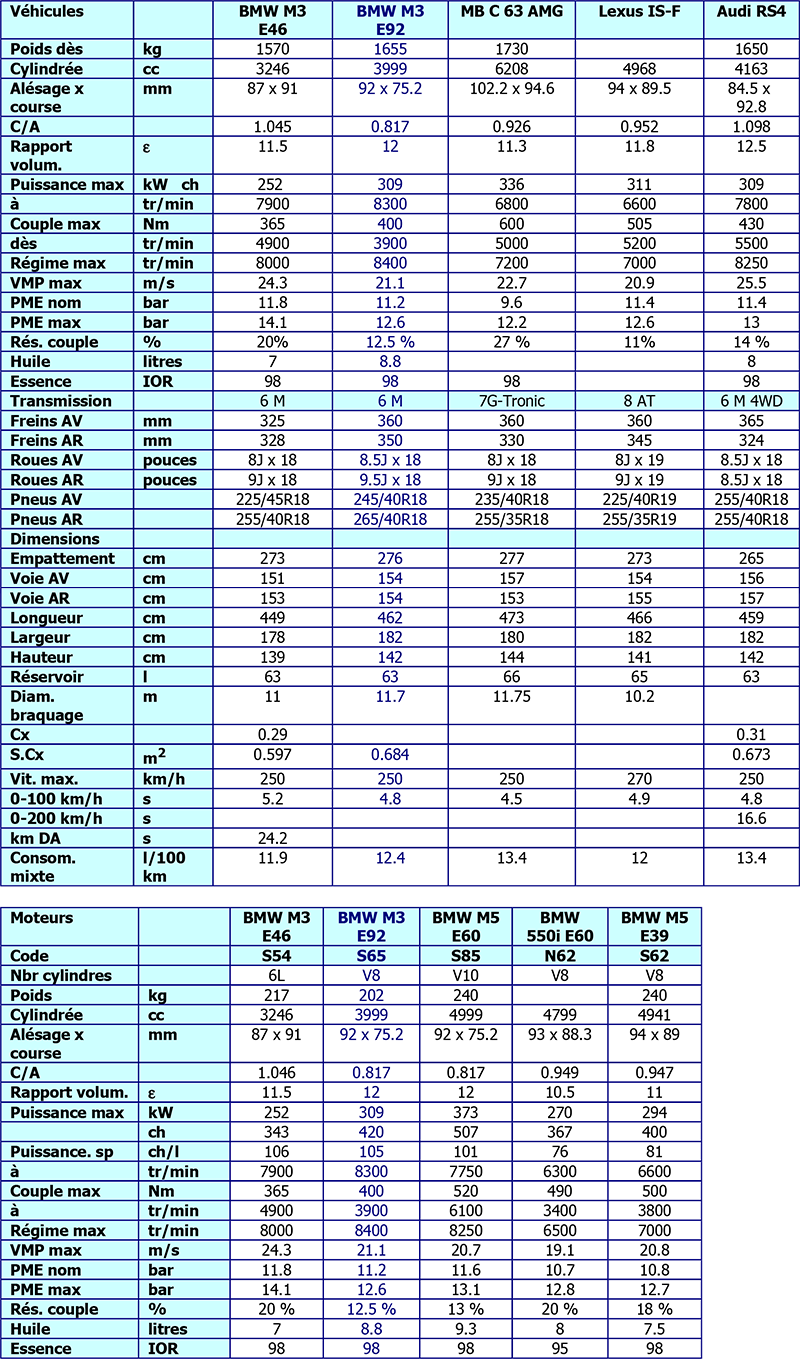 | Véhicules | | BMW M3 E46 | BMW M3 E92 | MB C 63 AMG | Lexus IS-F | Audi RS4 |
|---|---|---|---|---|---|---|
| Poids dès | kg | 1570 | 1655 | 1730 | | 1650 |
| Cylindrée | cc | 3246 | 3999 | 6208 | 4968 | 4163 |
| Alésage x course | mm | 87 x 91 | 92 x 75.2 | 102.2 x 94.6 | 94 x 89.5 | 84.5 x 92.8 |
| C/A | | 1.045 | 0.817 | 0.926 | 0.952 | 1.098 |
| Rapport volum. | ε | 11.5 | 12 | 11.3 | 11.8 | 12.5 |
| Puissance max | kW ch | 252 | 309 | 336 | 311 | 309 |
| à | tr/min | 7900 | 8300 | 6800 | 6600 | 7800 |
| Couple max | Nm | 365 | 400 | 600 | 505 | 430 |
| dès | tr/min | 4900 | 3900 | 5000 | 5200 | 5500 |
| Régime max | tr/min | 8000 | 8400 | 7200 | 7000 | 8250 |
| VMP max | m/s | 24.3 | 21.1 | 22.7 | 20.9 | 25.5 |
| PME nom | bar | 11.8 | 11.2 | 9.6 | 11.4 | 11.4 |
| PME max | bar | 14.1 | 12.6 | 12.2 | 12.6 | 13 |
| Rés. couple | % | 20% | 12.5 % | 27 % | 11% | 14 % |
| Huile | litres | 7 | 8.8 | | | 8 |
| Essence | IOR | 98 | 98 | 98 | | 98 |
| Transmission | | 6 M | 6 M | 7G-Tronic | 8 AT | 6 M 4WD |
| Freins AV | mm | 325 | 360 | 360 | 360 | 365 |
| Freins AR | mm | 328 | 350 | 330 | 345 | 324 |
| Roues AV | pouces | 8J x 18 | 8.5J x 18 | 8J x 18 | 8J x 19 | 8.5J x 18 |
| Roues AR | pouces | 9J x 18 | 9.5J x 18 | 9J x 18 | 9J x 19 | 8.5J x 18 |
| Pneus AV | | 225/45R18 | 245/40R18 | 235/40R18 | 225/40R19 | 255/40R18 |
| Pneus AR | | 255/40R18 | 265/40R18 | 255/35R18 | 255/35R19 | 255/40R18 |
| Dimensions | | | | | | |
| Empattement | cm | 273 | 276 | 277 | 273 | 265 |
| Voie AV | cm | 151 | 154 | 157 | 154 | 156 |
| Voie AR | cm | 153 | 154 | 153 | 155 | 157 |
| Longueur | cm | 449 | 462 | 473 | 466 | 459 |
| Largeur | cm | 178 | 182 | 180 | 182 | 182 |
| Hauteur | cm | 139 | 142 | 144 | 141 | 142 |
| Réservoir | l | 63 | 63 | 66 | 65 | 63 |
| Diam. braquage | m | 11 | 11.7 | 11.75 | 10.2 | |
| Cx | | 0.29 | | | | 0.31 |
| S.Cx | $m^2$ | 0.597 | 0.684 | | | 0.673 |
| Vit. max. | km/h | 250 | 250 | 250 | 270 | 250 |
| 0-100 km/h | s | 5.2 | 4.8 | 4.5 | 4.9 | 4.8 |
| 0-200 km/h | s | | | | | 16.6 |
| km DA | s | 24.2 | | | | |
| Consom. mixte | l/100 km | 11.9 | 12.4 | 13.4 | 12 | 13.4 |

| Moteurs | | BMW M3 E46 | BMW M3 E92 | BMW M5 E60 | BMW 550i E60 | BMW M5 E39 |
|---|---|---|---|---|---|---|
| Code | | S54 | S65 | S85 | N62 | S62 |
| Nbr cylindres | | 6L | V8 | V10 | V8 | V8 |
| Poids | kg | 217 | 202 | 240 | | 240 |
| Cylindrée | cc | 3246 | 3999 | 4999 | 4799 | 4941 |
| Alésage x course | mm | 87 x 91 | 92 x 75.2 | 92 x 75.2 | 93 x 88.3 | 94 x 89 |
| C/A | | 1.046 | 0.817 | 0.817 | 0.949 | 0.947 |
| Rapport volum. | ε | 11.5 | 12 | 12 | 10.5 | 11 |
| Puissance max | kW | 252 | 309 | 373 | 270 | 294 |
| | ch | 343 | 420 | 507 | 367 | 400 |
| Puissance. sp | ch/l | 106 | 105 | 101 | 76 | 81 |
| à | tr/min | 7900 | 8300 | 7750 | 6300 | 6600 |
| Couple max | Nm | 365 | 400 | 520 | 490 | 500 |
| à | tr/min | 4900 | 3900 | 6100 | 3400 | 3800 |
| Régime max | tr/min | 8000 | 8400 | 8250 | 6500 | 7000 |
| VMP max | m/s | 24.3 | 21.1 | 20.7 | 19.1 | 20.8 |
| PME nom | bar | 11.8 | 11.2 | 11.6 | 10.7 | 10.8 |
| PME max | bar | 14.1 | 12.6 | 13.1 | 12.8 | 12.7 |
| Rés. couple | % | 20 % | 12.5 % | 13 % | 20 % | 18 % |
| Huile | litres | 7 | 8.8 | 9.3 | 8 | 7.5 |
| Essence | IOR | 98 | 98 | 98 | 95 | 98 |